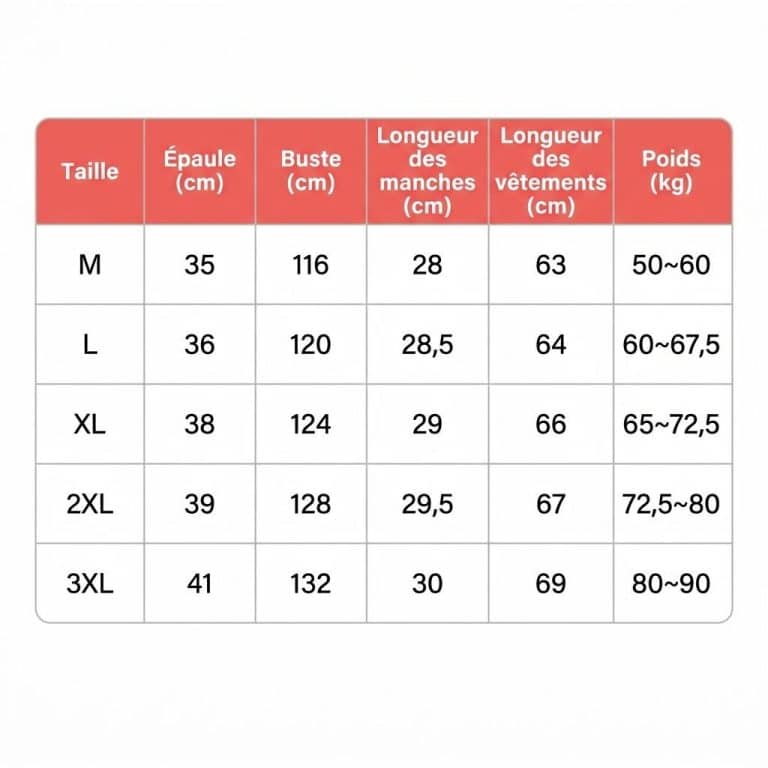 | Taille | Épaule (cm) | Buste (cm) | Longueur des manches (cm) | Longueur des vêtements (cm) | Poids (kg) |
|---|---|---|---|---|---|
| M | 35 | 116 | 28 | 63 | 50~60 |
| L | 36 | 120 | 28,5 | 64 | 60~67,5 |
| XL | 38 | 124 | 29 | 66 | 65~72,5 |
| 2XL | 39 | 128 | 29,5 | 67 | 72,5~80 |
| 3XL | 41 | 132 | 30 | 69 | 80~90 |